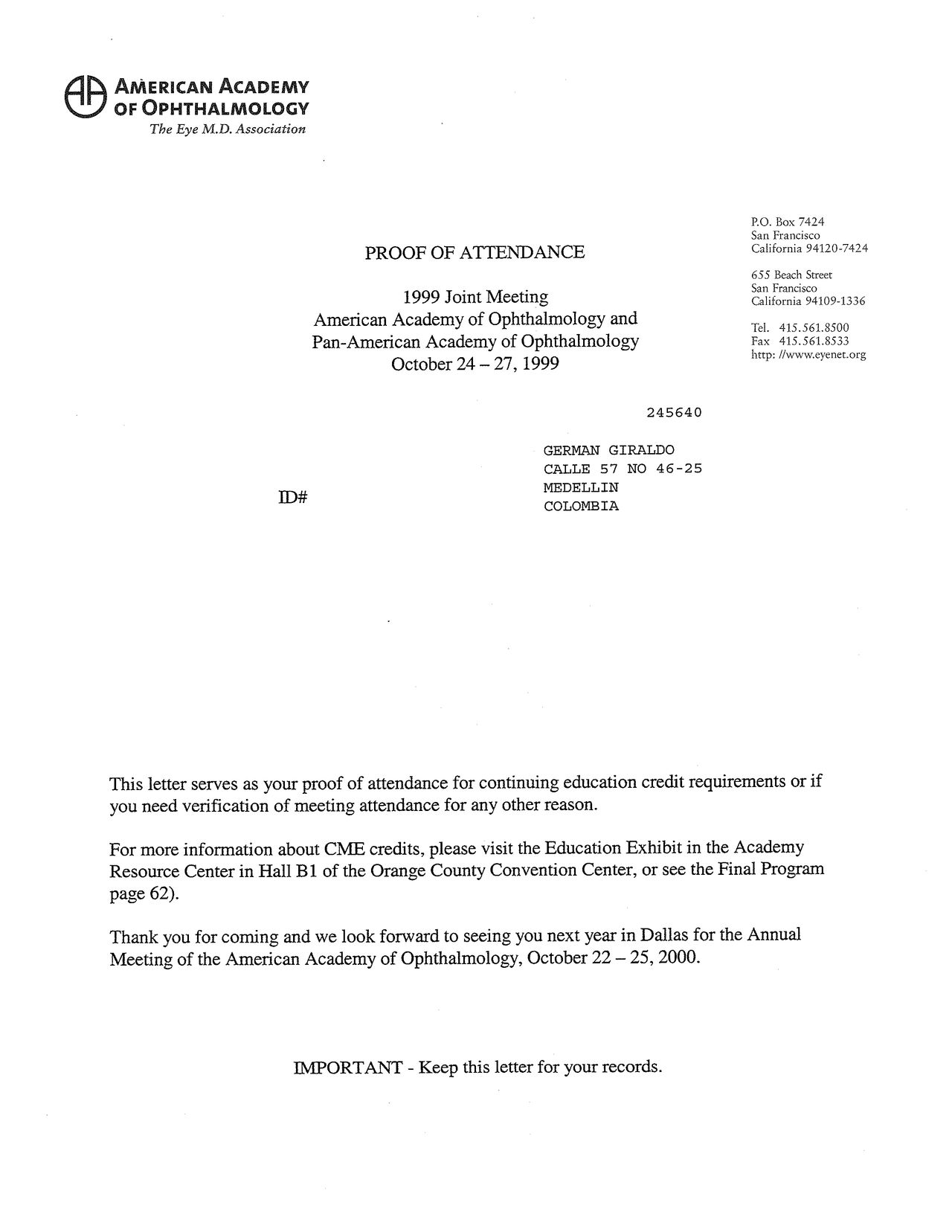 AMERICAN ACADEMY OF OPHTHALMOLOGY
The Eye M.D. Association

P.O. Box 7424
San Francisco
California 94120-7424

655 Beach Street
San Francisco
California 94109-1336

Tel. 415.561.8500
Fax 415.561.8533
http: //www.eyenet.org

PROOF OF ATTENDANCE

1999 Joint Meeting
American Academy of Ophthalmology and
Pan-American Academy of Ophthalmology
October 24 – 27, 1999

245640

GERMAN GIRALDO
CALLE 57 NO 46-25
MEDELLIN
COLOMBIA

ID#

This letter serves as your proof of attendance for continuing education credit requirements or if you need verification of meeting attendance for any other reason.

For more information about CME credits, please visit the Education Exhibit in the Academy Resource Center in Hall B1 of the Orange County Convention Center, or see the Final Program page 62).

Thank you for coming and we look forward to seeing you next year in Dallas for the Annual Meeting of the American Academy of Ophthalmology, October 22 – 25, 2000.

IMPORTANT - Keep this letter for your records.